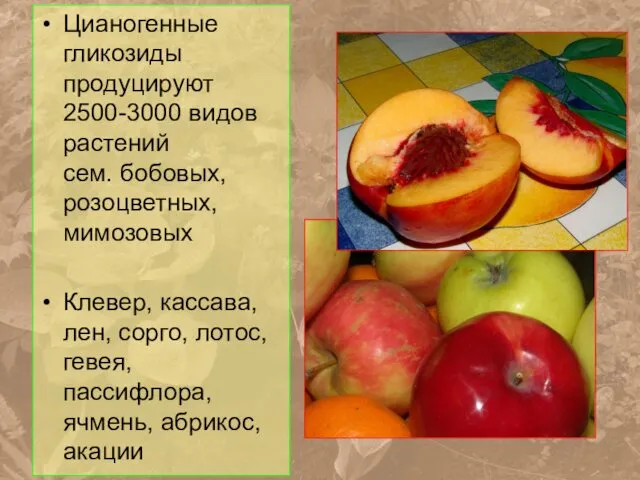 • Цианогенные гликозиды продуцируют 2500-3000 видов растений сем. бобовых, розоцветных, мимозовых

• Клевер, кассава, лен, сорго, лотос, гевея, пассифлора, ячмень, абрикос, акации